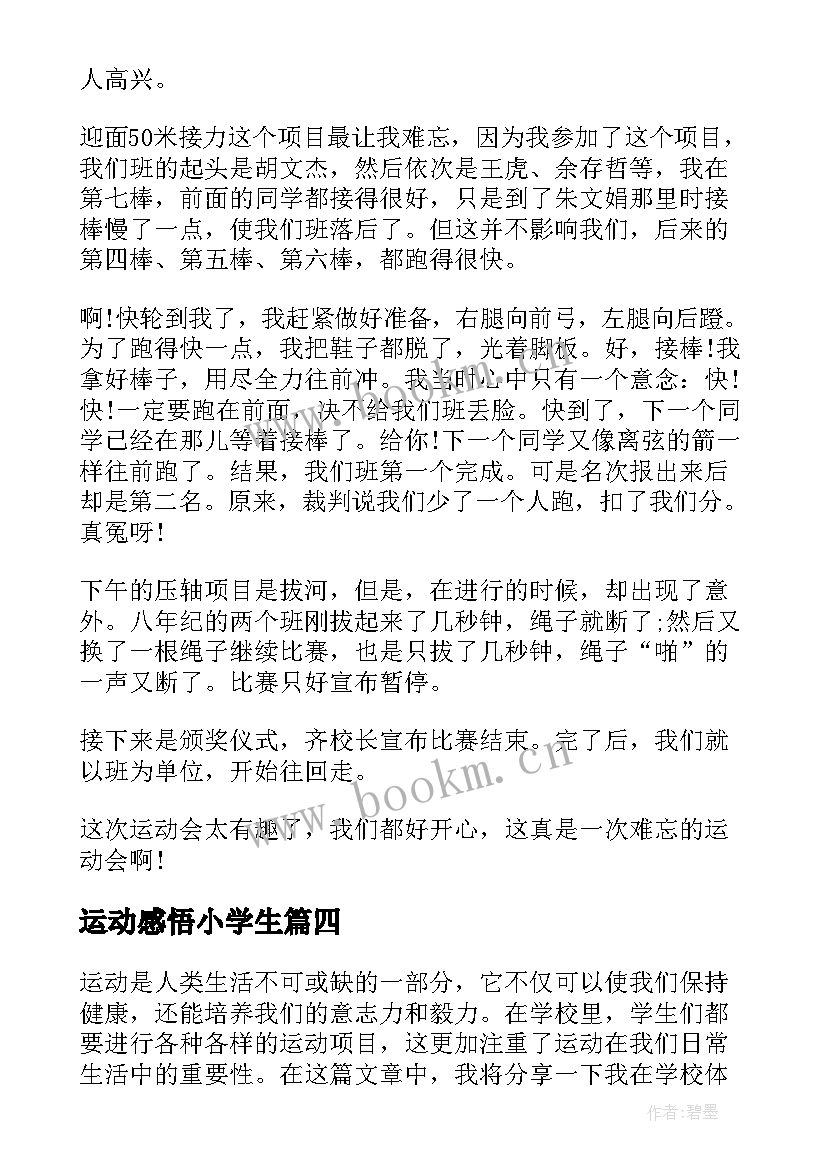 人高兴。

迎面50米接力这个项目最让我难忘，因为我参加了这个项目，我们班的起头是胡文杰，然后依次是王虎、余存哲等，我在第七棒，前面的同学都接得很好，只是到了朱文娟那里时接棒慢了一点，使我们班落后了。但这并不影响我们，后来的第四棒、第五棒、第六棒，都跑得很快。

啊!快轮到我了，我赶紧做好准备，右腿向前弓，左腿向后蹬。为了跑得快一点，我把鞋子都脱了，光着脚板。好，接棒!我拿好棒子，用尽全力往前冲。我当时心中只有一个意念：快!快!一定要跑在前面，决不给我们班丢脸。快到了，下一个同学已经在那儿等着接棒了。给你!下一个同学又像离弦的箭一样往前跑了。结果，我们班第一个完成。可是名次报出来后却是第二名。原来，裁判说我们少了一个人跑，扣了我们分。真冤呀!

下午的压轴项目是拔河，但是，在进行的时候，却出现了意外。八年纪的两个班刚拔起来了几秒钟，绳子就断了;然后又换了一根绳子继续比赛，也是只拔了几秒钟，绳子“啪”的一声又断了。比赛只好宣布暂停。

接下来是颁奖仪式，齐校长宣布比赛结束。完了后，我们就以班为单位，开始往回走。

这次运动会太有趣了，我们都好开心，这真是一次难忘的运动会啊!

运动感悟小学生篇四

运动是人类生活不可或缺的一部分，它不仅可以使我们保持健康，还能培养我们的意志力和毅力。在学校里，学生们都要进行各种各样的运动项目，这更加注重了运动在我们日常生活中的重要性。在这篇文章中，我将分享一下我在学校体

www.bookm.cn

作者:碧墨